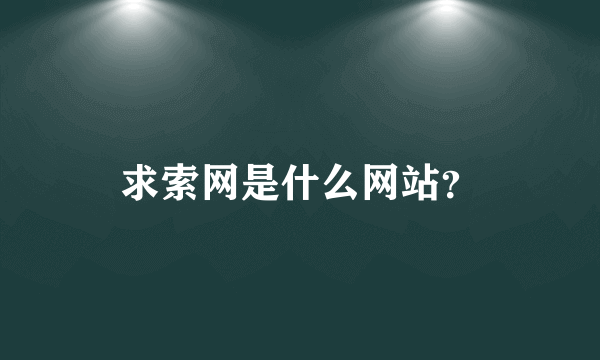 求索网是什么网站?